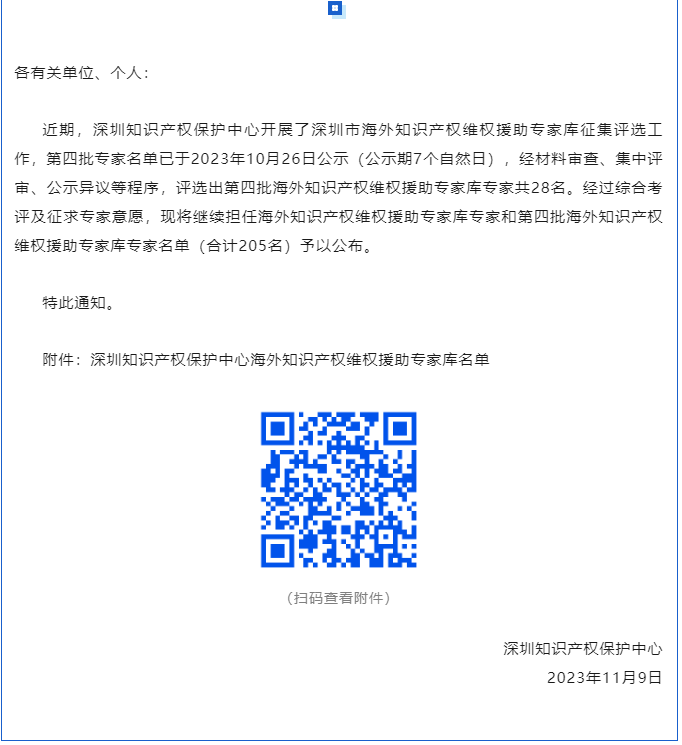 各有关单位、个人：

近期，深圳知识产权保护中心开展了深圳市海外知识产权维权援助专家库征集评选工作，第四批专家名单已于2023年10月26日公示（公示期7个自然日），经材料审查、集中评审、公示异议等程序，评选出第四批海外知识产权维权援助专家库专家共28名。经过综合考评及征求专家意愿，现将继续担任海外知识产权维权援助专家库专家和第四批海外知识产权维权援助专家库专家名单（合计205名）予以公布。

特此通知。

附件：深圳知识产权保护中心海外知识产权维权援助专家库名单

（扫码查看附件）

深圳知识产权保护中心

2023年11月9日